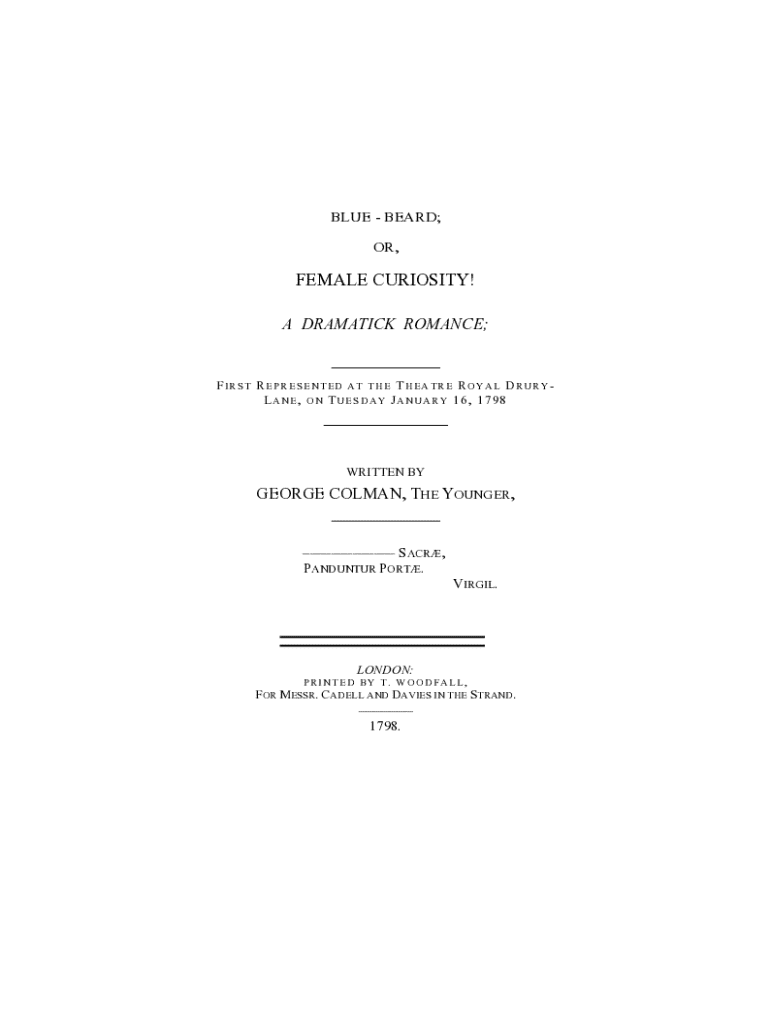 BLUE - BEARD;

OR,

FEMALE CURIOSITY!

A DRAMATICK ROMANCE;

FIRST REPRESENTED AT THE THEATRE ROYAL DRURY-LANE, ON TUESDAY JANUARY 16, 1798

WRITTEN BY

GEORGE COLMAN, THE YOUNGER,

——————— SACRÆ,
PANDUNTUR PORTÆ.
VIRGIL.

LONDON:
PRINTED BY T. WOODFALL,
FOR MESSR. CADELL AND DAVIES IN THE STRAND.

1798.